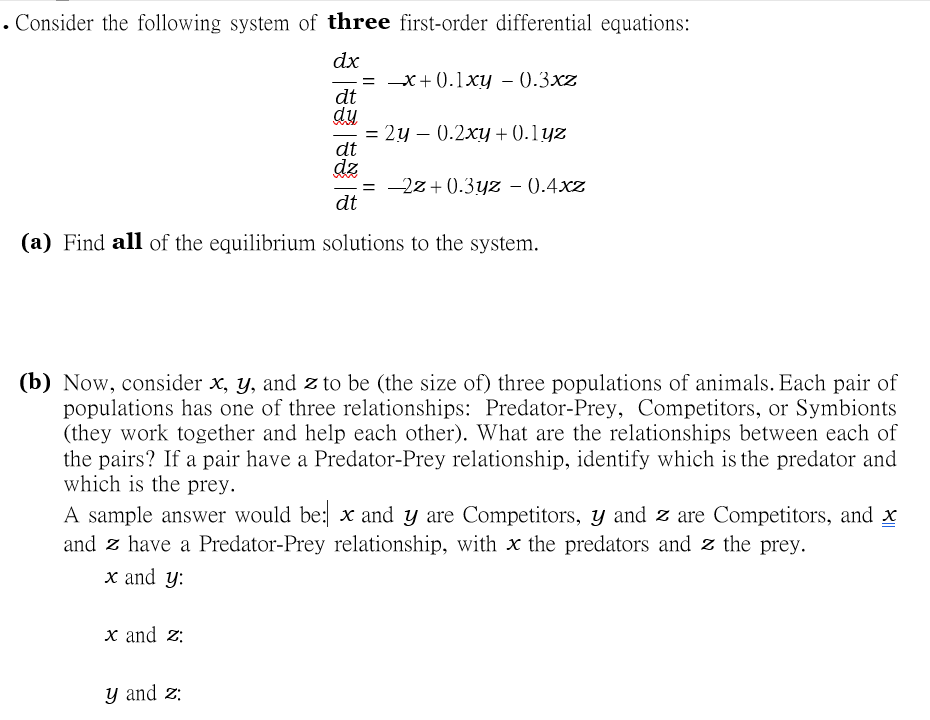 . Consider the following system of **three** first-order differential equations:

$\frac{dx}{dt} = -x + 0.1xy - 0.3xz$

$\frac{dy}{dt} = 2y - 0.2xy + 0.1yz$

$\frac{dz}{dt} = -2z + 0.3yz - 0.4xz$

**(a)** Find **all** of the equilibrium solutions to the system.

**(b)** Now, consider $x$, $y$, and $z$ to be (the size of) three populations of animals. Each pair of populations has one of three relationships: Predator-Prey, Competitors, or Symbionts (they work together and help each other). What are the relationships between each of the pairs? If a pair have a Predator-Prey relationship, identify which is the predator and which is the prey.

A sample answer would be: $x$ and $y$ are Competitors, $y$ and $z$ are Competitors, and $x$ and $z$ have a Predator-Prey relationship, with $x$ the predators and $z$ the prey.

$x$ and $y$:

$x$ and $z$:

$y$ and $z$: